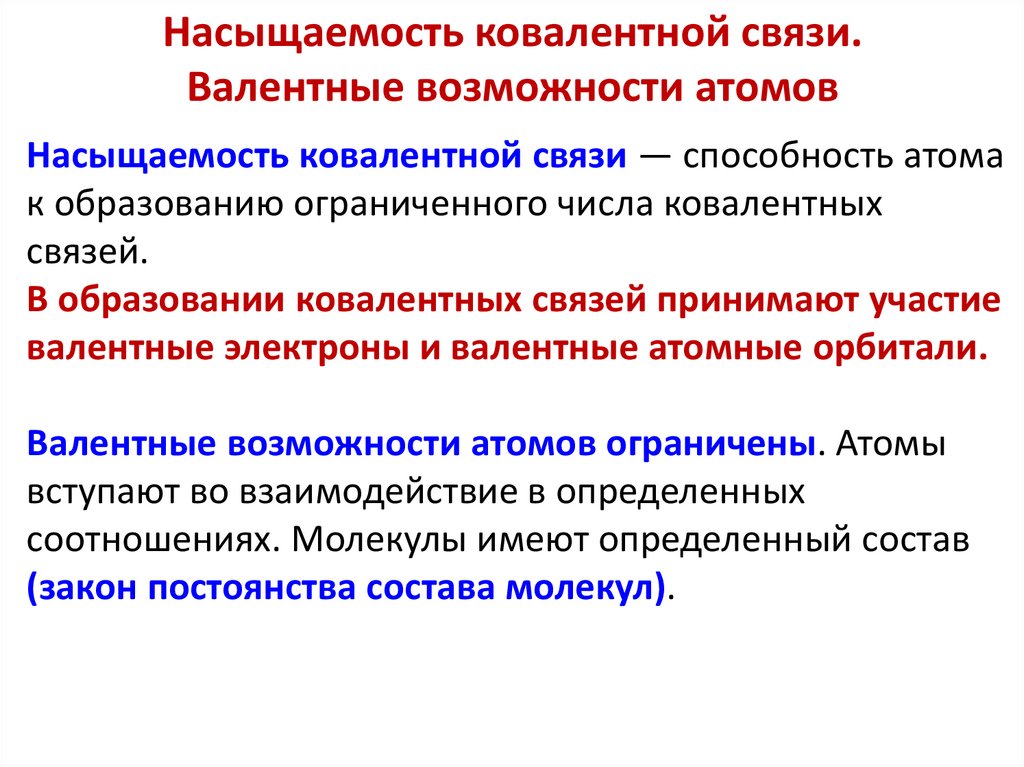 Насыщаемость ковалентной связи.
Валентные возможности атомов

Насыщаемость ковалентной связи — способность атома к образованию ограниченного числа ковалентных связей.
В образовании ковалентных связей принимают участие валентные электроны и валентные атомные орбитали.

Валентные возможности атомов ограничены. Атомы вступают во взаимодействие в определенных соотношениях. Молекулы имеют определенный состав (закон постоянства состава молекул).